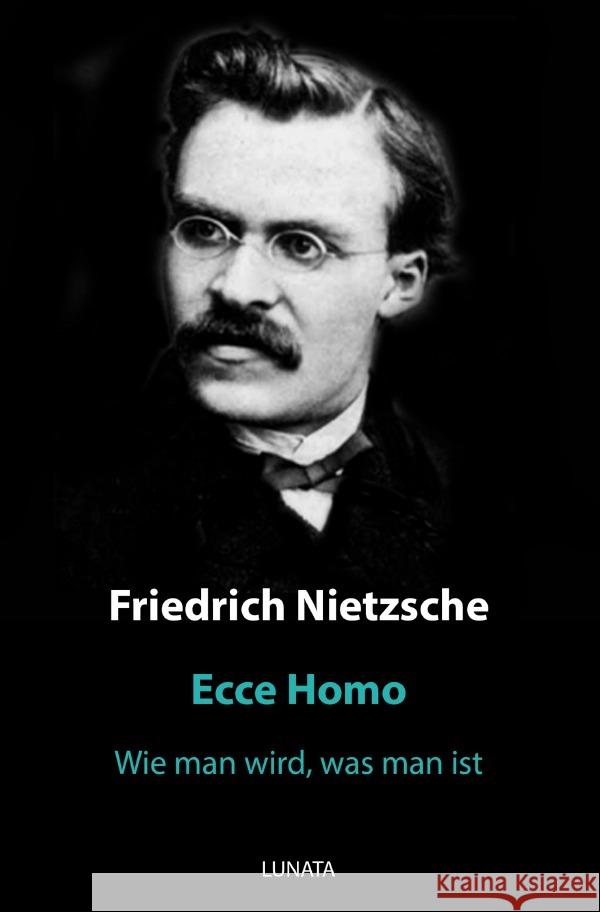 Friedrich Nietzsche

Ecce Homo

Wie man wird, was man ist

LUNATA